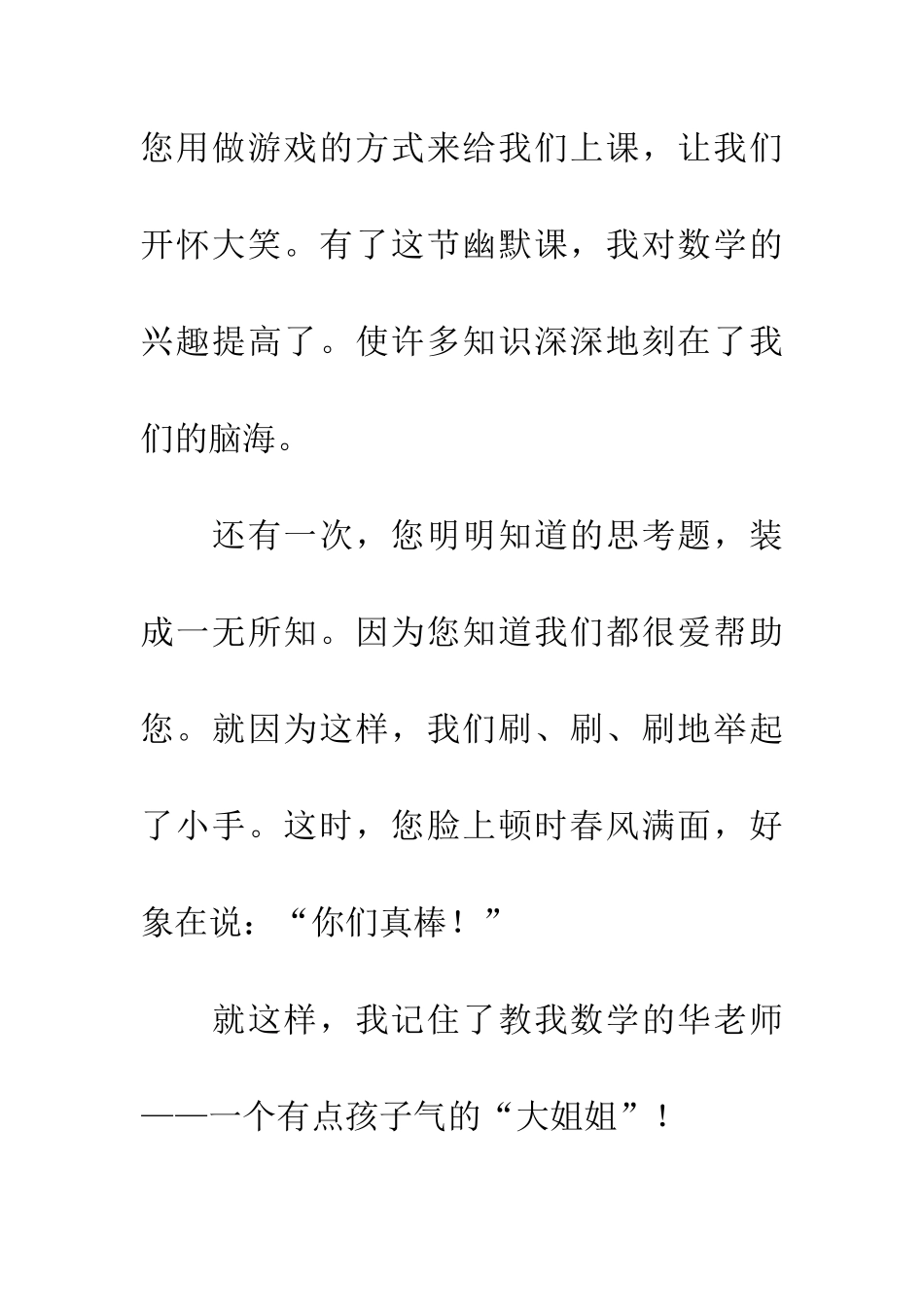 您用做游戏的方式来给我们上课，让我们开怀大笑。有了这节幽默课，我对数学的兴趣提高了。使许多知识深深地刻在了我们的脑海。

还有一次，您明明知道的思考题，装成一无所知。因为您知道我们都很爱帮助您。就因为这样，我们刷、刷、刷地举起了小手。这时，您脸上顿时春风满面，好象在说：“你们真棒！”

就这样，我记住了教我数学的华老师——一个有点孩子气的“大姐姐”！